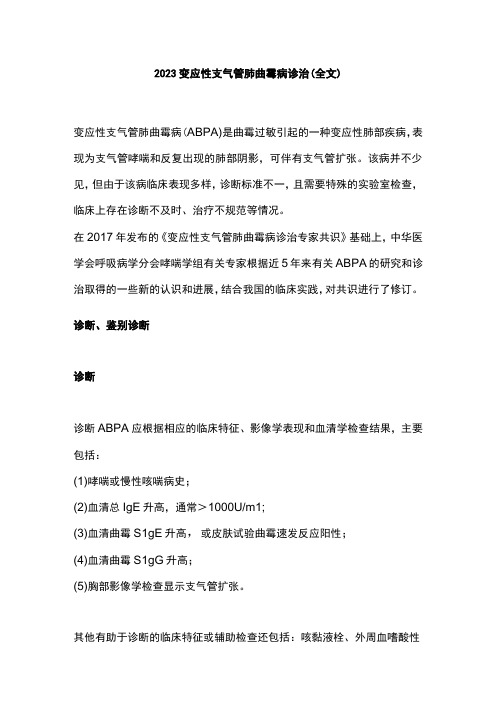 2023变应性支气管肺曲霉病诊治(全文)

变应性支气管肺曲霉病(ABPA)是曲霉过敏引起的一种变应性肺部疾病，表现为支气管哮喘和反复出现的肺部阴影，可伴有支气管扩张。该病并不少见，但由于该病临床表现多样，诊断标准不一，且需要特殊的实验室检查，临床上存在诊断不及时、治疗不规范等情况。

在2017年发布的《变应性支气管肺曲霉病诊治专家共识》基础上，中华医学会呼吸病学分会哮喘学组有关专家根据近5年来有关ABPA的研究和诊治取得的一些新的认识和进展，结合我国的临床实践，对共识进行了修订。

诊断、鉴别诊断

诊断

诊断ABPA应根据相应的临床特征、影像学表现和血清学检查结果，主要包括：

(1)哮喘或慢性咳喘病史；

(2)血清总IgE升高，通常＞1000U/m1;

(3)血清曲霉S1gE升高，或皮肤试验曲霉速发反应阳性；

(4)血清曲霉S1gG升高；

(5)胸部影像学检查显示支气管扩张。

其他有助于诊断的临床特征或辅助检查还包括：咳黏液栓、外周血嗜酸性